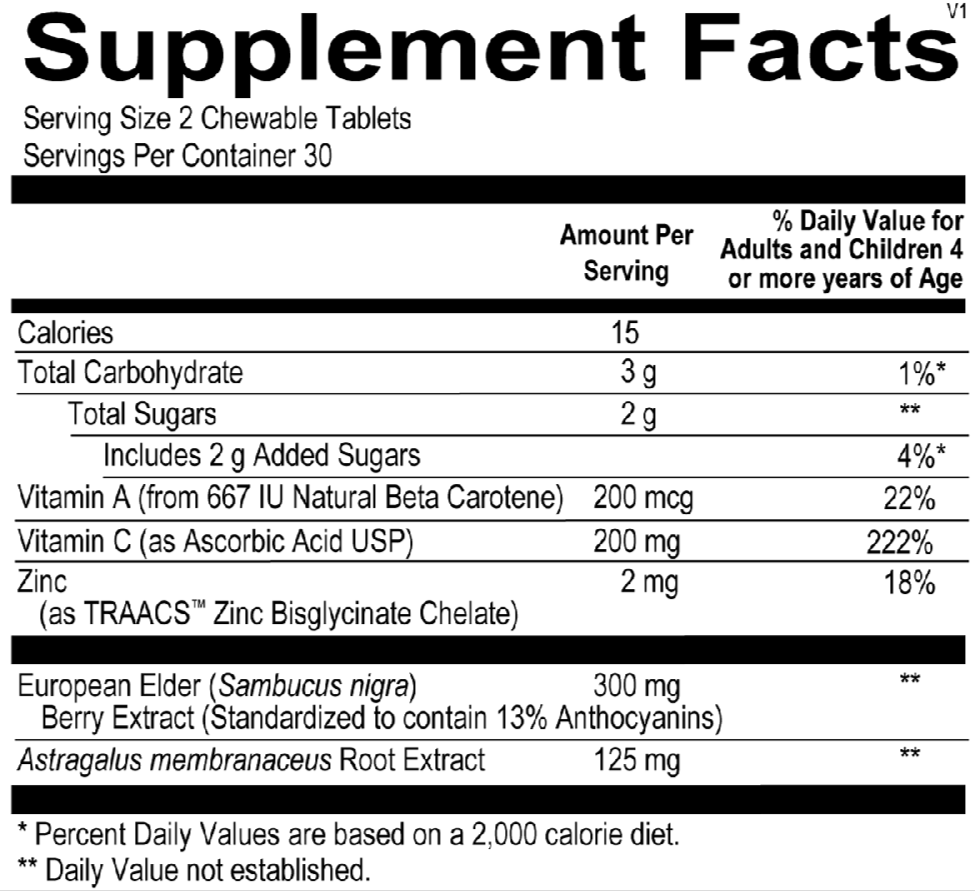 Supplement Facts

V1

Serving Size 2 Chewable Tablets
Servings Per Container 30

| | Amount Per Serving | % Daily Value for Adults and Children 4 or more years of Age |
|---|---|---|
| Calories | 15 | |
| Total Carbohydrate | 3 g | 1%* |
| Total Sugars | 2 g | ** |
| Includes 2 g Added Sugars | | 4%* |
| Vitamin A (from 667 IU Natural Beta Carotene) | 200 mcg | 22% |
| Vitamin C (as Ascorbic Acid USP) | 200 mg | 222% |
| Zinc (as TRAACS™ Zinc Bisglycinate Chelate) | 2 mg | 18% |
| European Elder (Sambucus nigra) Berry Extract (Standardized to contain 13% Anthocyanins) | 300 mg | ** |
| Astragalus membranaceus Root Extract | 125 mg | ** |

* Percent Daily Values are based on a 2,000 calorie diet.
** Daily Value not established.